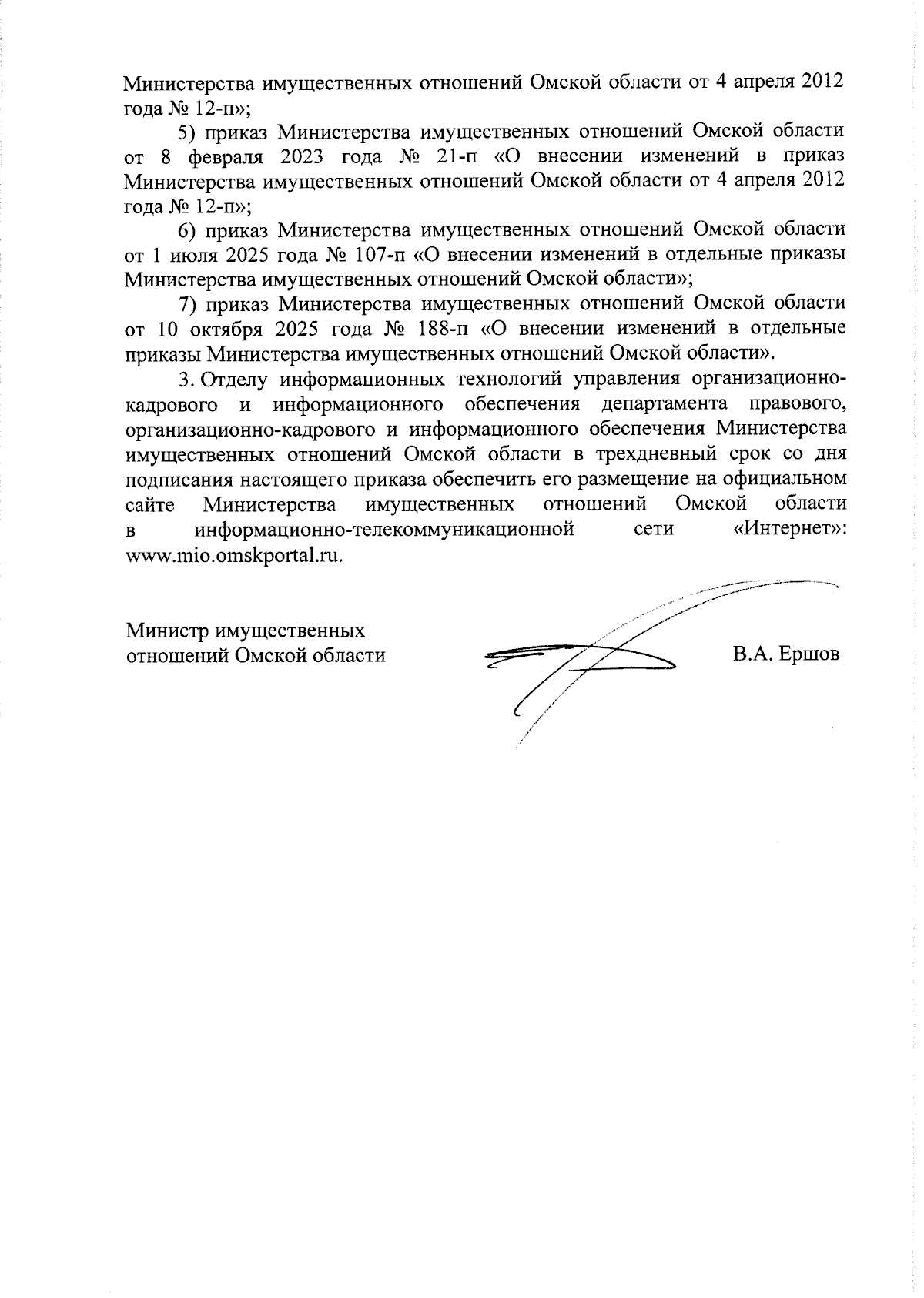 Министерства имущественных отношений Омской области от 4 апреля 2012 года № 12-п»;

5) приказ Министерства имущественных отношений Омской области от 8 февраля 2023 года № 21-п «О внесении изменений в приказ Министерства имущественных отношений Омской области от 4 апреля 2012 года № 12-п»;

6) приказ Министерства имущественных отношений Омской области от 1 июля 2025 года № 107-п «О внесении изменений в отдельные приказы Министерства имущественных отношений Омской области»;

7) приказ Министерства имущественных отношений Омской области от 10 октября 2025 года № 188-п «О внесении изменений в отдельные приказы Министерства имущественных отношений Омской области».

3. Отделу информационных технологий управления организационно-кадрового и информационного обеспечения департамента правового, организационно-кадрового и информационного обеспечения Министерства имущественных отношений Омской области в трехдневный срок со дня подписания настоящего приказа обеспечить его размещение на официальном сайте Министерства имущественных отношений Омской области в информационно-телекоммуникационной сети «Интернет»: www.mio.omskportal.ru.

Министр имущественных отношений Омской области

В.А. Ершов